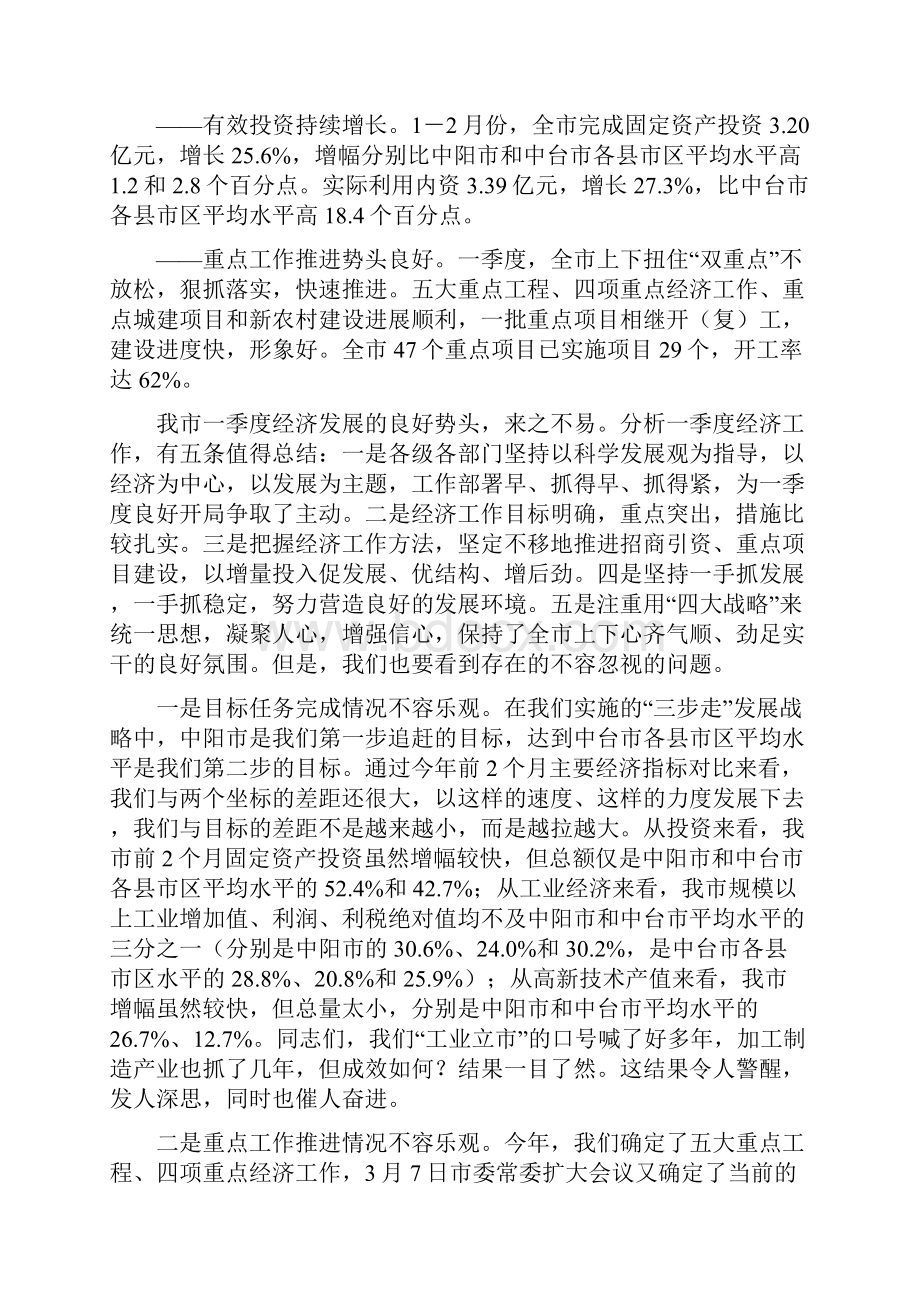 ——有效投资持续增长。1－2月份，全市完成固定资产投资3.20亿元，增长25.6%，增幅分别比中阳市和中台市各县市区平均水平高1.2和2.8个百分点。实际利用内资3.39亿元，增长27.3%，比中台市各县市区平均水平高18.4个百分点。

——重点工作推进势头良好。一季度，全市上下扭住“双重点”不放松，狠抓落实，快速推进。五大重点工程、四项重点经济工作、重点城建项目和新农村建设进展顺利，一批重点项目相继开（复）工，建设进度快，形象好。全市47个重点项目已实施项目29个，开工率达62%。

我市一季度经济发展的良好势头，来之不易。分析一季度经济工作，有五条值得总结：一是各级各部门坚持以科学发展观为指导，以经济为中心，以发展为主题，工作部署早、抓得早、抓得紧，为一季度良好开局争取了主动。二是经济工作目标明确，重点突出，措施比较扎实。三是把握经济工作方法，坚定不移地推进招商引资、重点项目建设，以增量投入促发展、优结构、增后劲。四是坚持一手抓发展，一手抓稳定，努力营造良好的发展环境。五是注重用“四大战略”来统一思想，凝聚人心，增强信心，保持了全市上下心齐气顺、劲足实干的良好氛围。但是，我们也要看到存在的不容忽视的问题。

一是目标任务完成情况不容乐观。在我们实施的“三步走”发展战略中，中阳市是我们第一步追赶的目标，达到中台市各县市区平均水平是我们第二步的目标。通过今年前2个月主要经济指标对比来看，我们与两个坐标的差距还很大，以这样的速度、这样的力度发展下去，我们与目标的差距不是越来越小，而是越拉越大。从投资来看，我市前2个月固定资产投资虽然增幅较快，但总额仅是中阳市和中台市各县市区平均水平的52.4%和42.7%；从工业经济来看，我市规模以上工业增加值、利润、利税绝对值均不及中阳市和中台市平均水平的三分之一（分别是中阳市的30.6%、24.0%和30.2%，是中台市各县市区水平的28.8%、20.8%和25.9%）；从高新技术产值来看，我市增幅虽然较快，但总量太小，分别是中阳市和中台市平均水平的26.7%、12.7%。同志们，我们“工业立市”的口号喊了好多年，加工制造产业也抓了几年，但成效如何？结果一目了然。这结果令人警醒，发人深思，同时也催人奋进。

二是重点工作推进情况不容乐观。今年，我们确定了五大重点工程、四项重点经济工作，3月7日市委常委扩大会议又确定了当前的